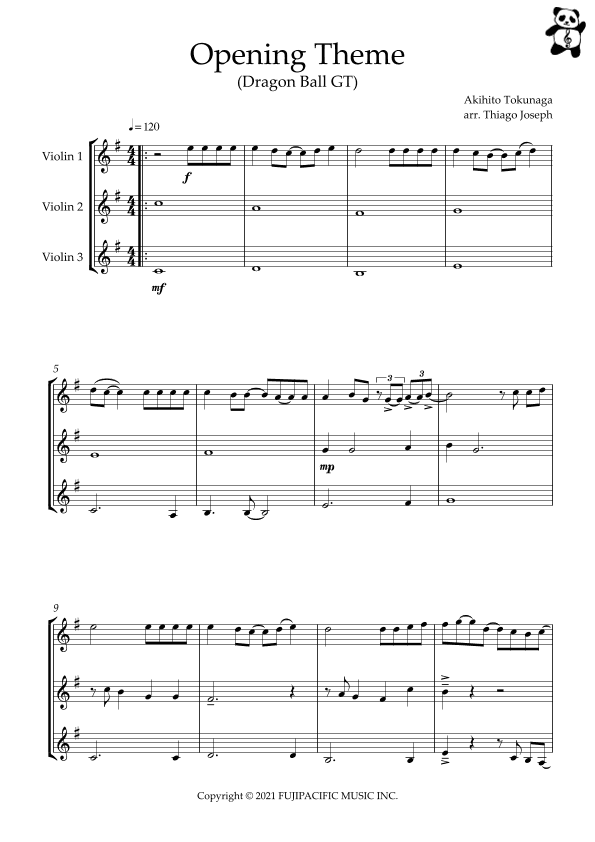 Opening Theme
(Dragon Ball GT)

Akihito Tokunaga
arr. Thiago Joseph

♩= 120

Violin 1

Violin 2

Violin 3

f

mf

5

3

3

mp

9

Copyright © 2021 FUJIPACIFIC MUSIC INC.